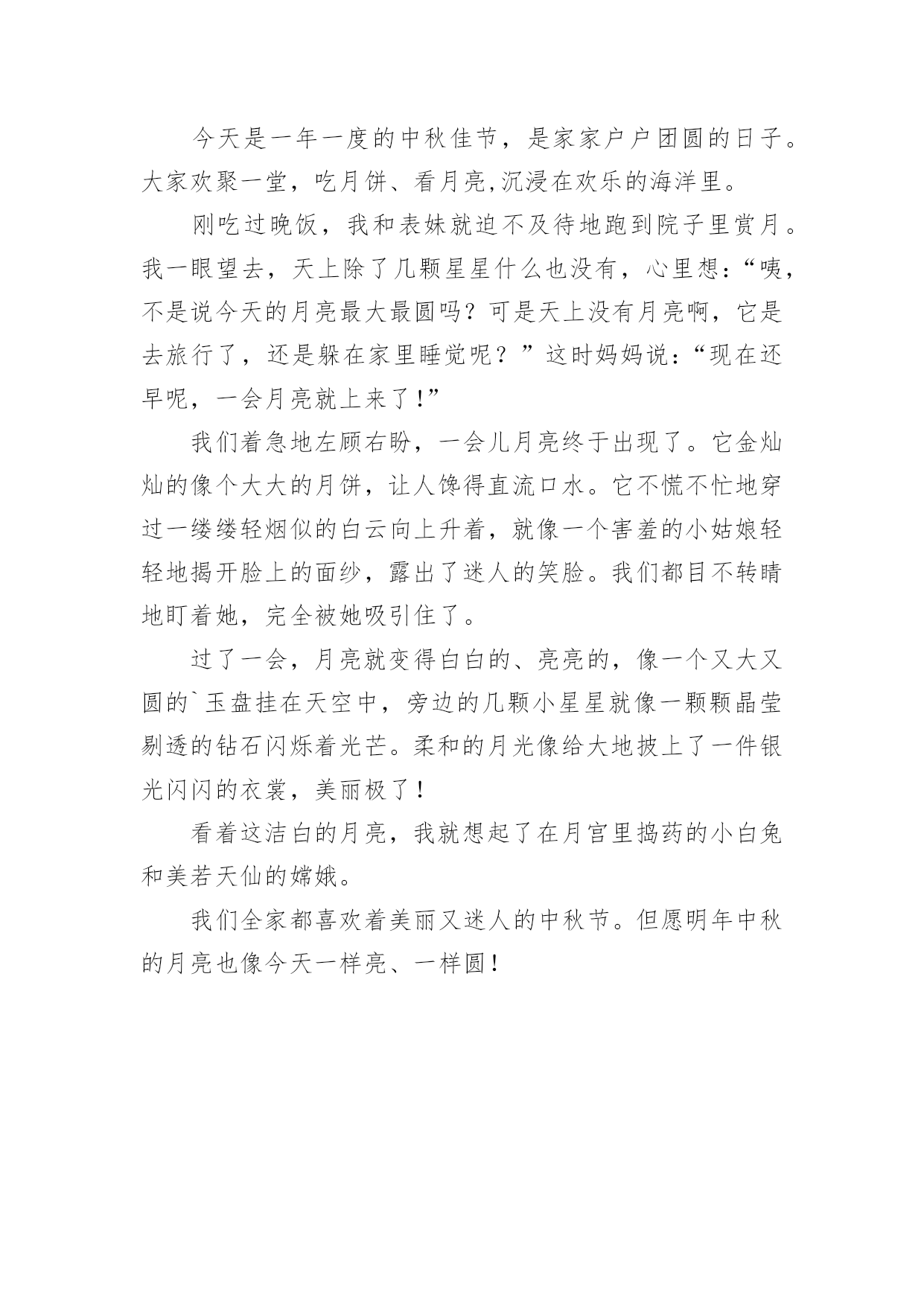 今天是一年一度的中秋佳节，是家家户户团圆的日子。大家欢聚一堂，吃月饼、看月亮,沉浸在欢乐的海洋里。

刚吃过晚饭，我和表妹就迫不及待地跑到院子里赏月。我一眼望去，天上除了几颗星星什么也没有，心里想:“咦，不是说今天的月亮最大最圆吗？可是天上没有月亮啊，它是去旅行了，还是躲在家里睡觉呢？”这时妈妈说:“现在还早呢，一会月亮就上来了!”

我们着急地左顾右盼，一会儿月亮终于出现了。它金灿灿的像个大大的月饼，让人馋得直流口水。它不慌不忙地穿过一缕缕轻烟似的白云向上升着，就像一个害羞的小姑娘轻轻地揭开脸上的面纱，露出了迷人的笑脸。我们都目不转睛地盯着她，完全被她吸引住了。

过了一会，月亮就变得白白的、亮亮的，像一个又大又圆的`玉盘挂在天空中，旁边的几颗小星星就像一颗颗晶莹剔透的钻石闪烁着光芒。柔和的月光像给大地披上了一件银光闪闪的衣裳，美丽极了！

看着这洁白的月亮，我就想起了在月宫里捣药的小白兔和美若天仙的嫦娥。

我们全家都喜欢着美丽又迷人的中秋节。但愿明年中秋的月亮也像今天一样亮、一样圆!